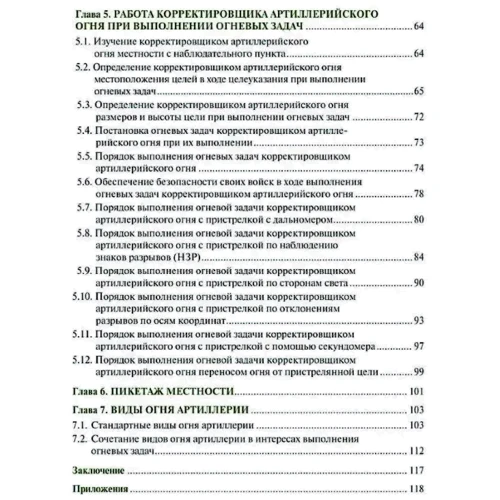 Глава 5. РАБОТА КОРРЕКТИРОВЩИКА АРТИЛЛЕРИЙСКОГО ОГНЯ ПРИ ВЫПОЛНЕНИИ ОГНЕВЫХ ЗАДАЧ ........ 64

5.1. Изучение корректировщиком артиллерийского огня местности с наблюдательного пункта ........ 64

5.2. Определение корректировщиком артиллерийского огня местоположения целей в ходе целеуказания при выполнении огневых задач ........ 65

5.3. Определение корректировщиком артиллерийского огня размеров и высоты цели при выполнении огневых задач ........ 72

5.4. Постановка огневых задач корректировщиком артиллерийского огня при их выполнении ........ 73

5.5. Порядок выполнения огневых задач корректировщиком артиллерийского огня ........ 74

5.6. Обеспечение безопасности своих войск в ходе выполнения огневых задач корректировщиком артиллерийского огня ........ 78

5.7. Порядок выполнения огневой задачи корректировщиком артиллерийского огня с пристрелкой с дальномером ........ 80

5.8. Порядок выполнения огневой задачи корректировщиком артиллерийского огня с пристрелкой по наблюдению знаков разрывов (НЗР) ........ 84

5.9. Порядок выполнения огневой задачи корректировщиком артиллерийского огня с пристрелкой по сторонам света ........ 90

5.10. Порядок выполнения огневой задачи корректировщиком артиллерийского огня с пристрелкой по отклонениям разрывов по осям координат ........ 93

5.11. Порядок выполнения огневой задачи корректировщиком артиллерийского огня с пристрелкой с помощью секундомера ........ 97

5.12. Порядок выполнения огневой задачи корректировщиком артиллерийского огня переносом огня от пристрелянной цели ........ 99

Глава 6. ПИКЕТАЖ МЕСТНОСТИ ........ 101

Глава 7. ВИДЫ ОГНЯ АРТИЛЛЕРИИ ........ 103

7.1. Стандартные виды огня артиллерии ........ 103

7.2. Сочетание видов огня артиллерии в интересах выполнения огневых задач ........ 112

Заключение ........ 117

Приложения ........ 118